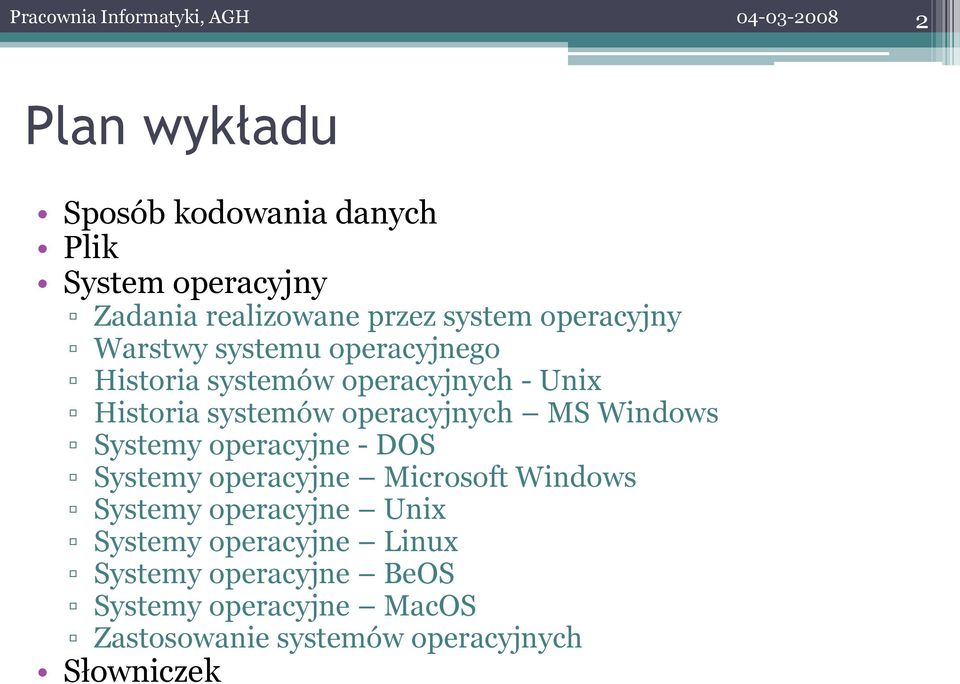 Pracownia Informatyki, AGH 04-03-2008 2

Plan wykładu

• Sposób kodowania danych
• Plik
• System operacyjny
▫ Zadania realizowane przez system operacyjny
▫ Warstwy systemu operacyjnego
▫ Historia systemów operacyjnych - Unix
▫ Historia systemów operacyjnych – MS Windows
▫ Systemy operacyjne - DOS
▫ Systemy operacyjne – Microsoft Windows
▫ Systemy operacyjne – Unix
▫ Systemy operacyjne – Linux
▫ Systemy operacyjne – BeOS
▫ Systemy operacyjne – MacOS
▫ Zastosowanie systemów operacyjnych
• Słowniczek